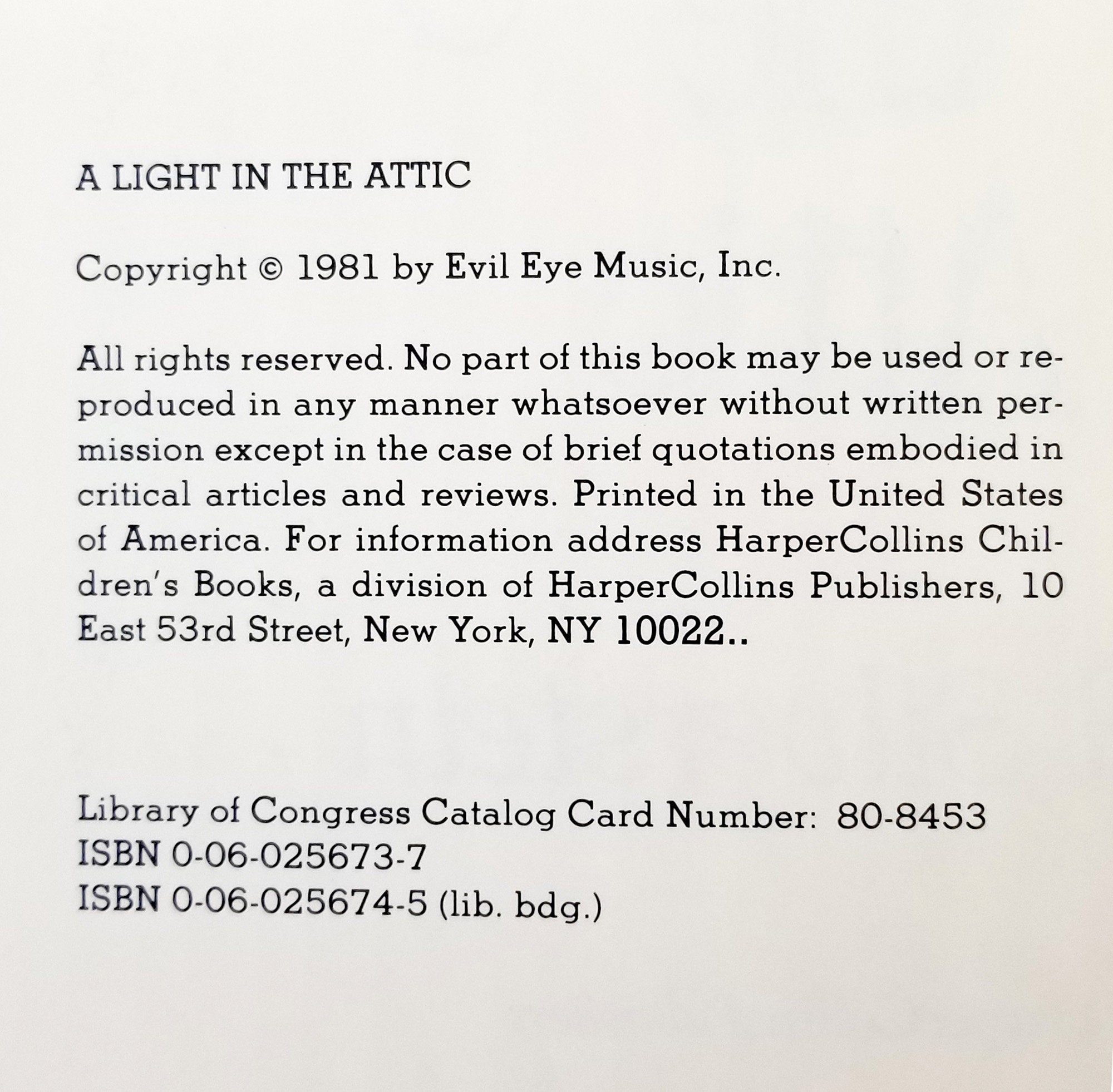 A LIGHT IN THE ATTIC

Copyright © 1981 by Evil Eye Music, Inc.

All rights reserved. No part of this book may be used or reproduced in any manner whatsoever without written permission except in the case of brief quotations embodied in critical articles and reviews. Printed in the United States of America. For information address HarperCollins Children's Books, a division of HarperCollins Publishers, 10 East 53rd Street, New York, NY 10022..

Library of Congress Catalog Card Number: 80-8453
ISBN 0-06-025673-7
ISBN 0-06-025674-5 (lib. bdg.)